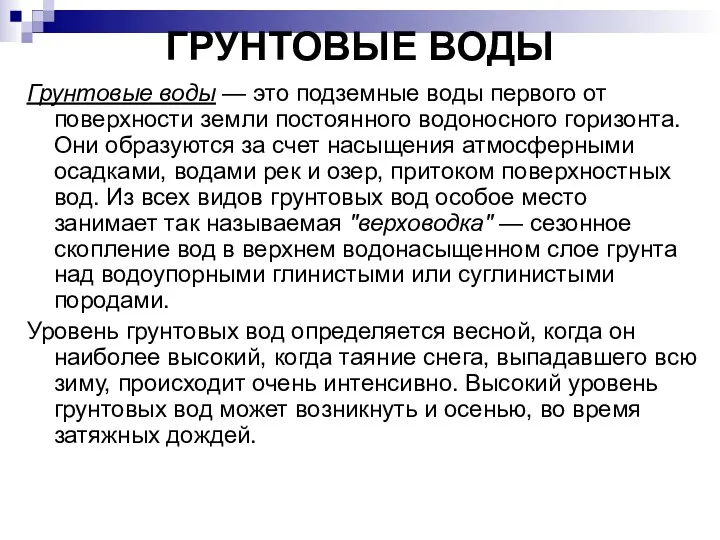 ГРУНТОВЫЕ ВОДЫ

Грунтовые воды — это подземные воды первого от поверхности земли постоянного водоносного горизонта. Они образуются за счет насыщения атмосферными осадками, водами рек и озер, притоком поверхностных вод. Из всех видов грунтовых вод особое место занимает так называемая "верховодка" — сезонное скопление вод в верхнем водонасыщенном слое грунта над водоупорными глинистыми или суглинистыми породами.

Уровень грунтовых вод определяется весной, когда он наиболее высокий, когда таяние снега, выпадавшего всю зиму, происходит очень интенсивно. Высокий уровень грунтовых вод может возникнуть и осенью, во время затяжных дождей.